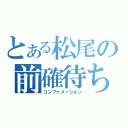 とある松尾の前確待ち
コンファメーション